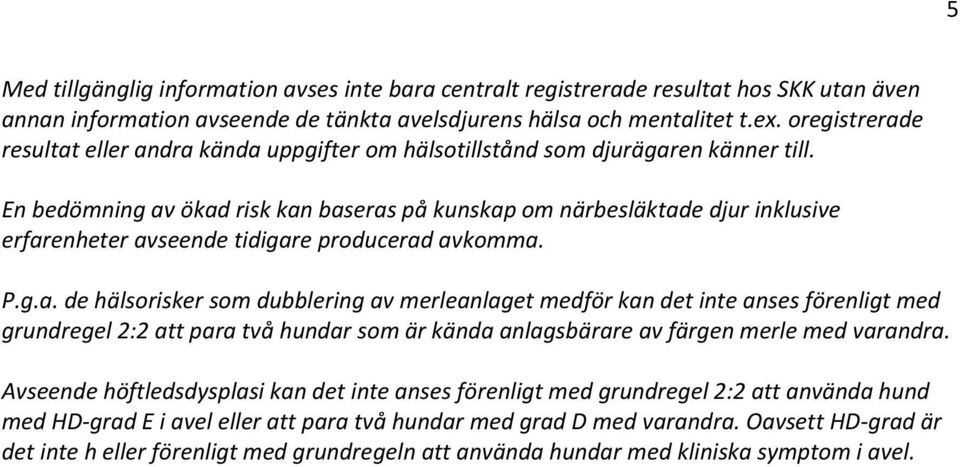 5

Med tillgänglig information avses inte bara centralt registrerade resultat hos SKK utan även annan information avseende de tänkta avelsdjurens hälsa och mentalitet t.ex. oregistrerade resultat eller andra kända uppgifter om hälsotillstånd som djurägaren känner till.

En bedömning av ökad risk kan baseras på kunskap om närbesläktade djur inklusive erfarenheter avseende tidigare producerad avkomma.

P.g.a. de hälsorisker som dubblering av merleanlaget medför kan det inte anses förenligt med grundregel 2:2 att para två hundar som är kända anlagsbärare av färgen merle med varandra.

Avseende höftledsdysplasi kan det inte anses förenligt med grundregel 2:2 att använda hund med HD-grad E i avel eller att para två hundar med grad D med varandra. Oavsett HD-grad är det inte h eller förenligt med grundregeln att använda hundar med kliniska symptom i avel.